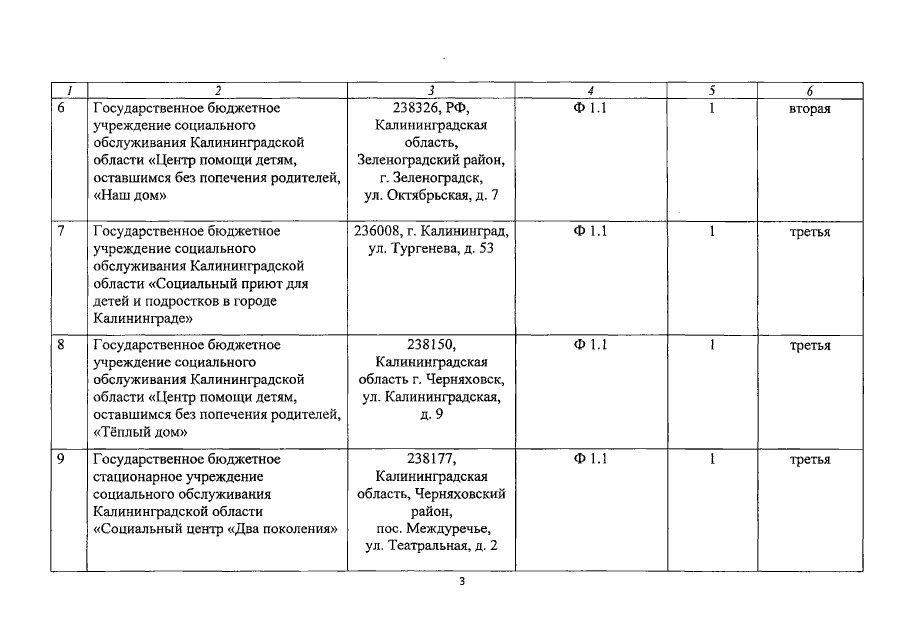 | 1 | 2 | 3 | 4 | 5 | 6 |
|---|---|---|---|---|---|
| 6 | Государственное бюджетное учреждение социального обслуживания Калининградской области «Центр помощи детям, оставшимся без попечения родителей, «Наш дом» | 238326, РФ, Калининградская область, Зеленоградский район, г. Зеленоградск, ул. Октябрьская, д. 7 | Ф 1.1 | 1 | вторая |
| 7 | Государственное бюджетное учреждение социального обслуживания Калининградской области «Социальный приют для детей и подростков в городе Калининграде» | 236008, г. Калининград, ул. Тургенева, д. 53 | Ф 1.1 | 1 | третья |
| 8 | Государственное бюджетное учреждение социального обслуживания Калининградской области «Центр помощи детям, оставшимся без попечения родителей, «Тёплый дом» | 238150, Калининградская область г. Черняховск, ул. Калининградская, д. 9 | Ф 1.1 | 1 | третья |
| 9 | Государственное бюджетное стационарное учреждение социального обслуживания Калининградской области «Социальный центр «Два поколения» | 238177, Калининградская область, Черняховский район, пос. Междуречье, ул. Театральная, д. 2 | Ф 1.1 | 1 | третья |

3